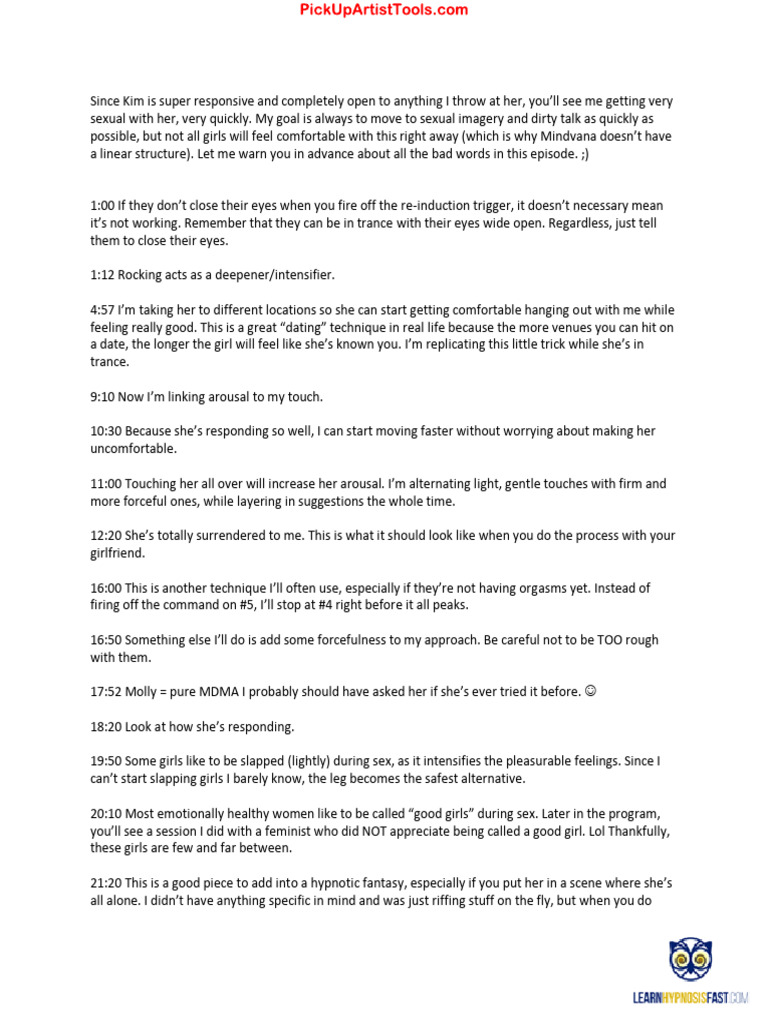 PickUpArtistTools.com

Since Kim is super responsive and completely open to anything I throw at her, you'll see me getting very sexual with her, very quickly. My goal is always to move to sexual imagery and dirty talk as quickly as possible, but not all girls will feel comfortable with this right away (which is why Mindvana doesn't have a linear structure). Let me warn you in advance about all the bad words in this episode. ;)

1:00 If they don't close their eyes when you fire off the re-induction trigger, it doesn't necessary mean it's not working. Remember that they can be in trance with their eyes wide open. Regardless, just tell them to close their eyes.

1:12 Rocking acts as a deepener/intensifier.

4:57 I'm taking her to different locations so she can start getting comfortable hanging out with me while feeling really good. This is a great "dating" technique in real life because the more venues you can hit on a date, the longer the girl will feel like she's known you. I'm replicating this little trick while she's in trance.

9:10 Now I'm linking arousal to my touch.

10:30 Because she's responding so well, I can start moving faster without worrying about making her uncomfortable.

11:00 Touching her all over will increase her arousal. I'm alternating light, gentle touches with firm and more forceful ones, while layering in suggestions the whole time.

12:20 She's totally surrendered to me. This is what it should look like when you do the process with your girlfriend.

16:00 This is another technique I'll often use, especially if they're not having orgasms yet. Instead of firing off the command on #5, I'll stop at #4 right before it all peaks.

16:50 Something else I'll do is add some forcefulness to my approach. Be careful not to be TOO rough with them.

17:52 Molly = pure MDMA I probably should have asked her if she's ever tried it before. ☺

18:20 Look at how she's responding.

19:50 Some girls like to be slapped (lightly) during sex, as it intensifies the pleasurable feelings. Since I can't start slapping girls I barely know, the leg becomes the safest alternative.

20:10 Most emotionally healthy women like to be called "good girls" during sex. Later in the program, you'll see a session I did with a feminist who did NOT appreciate being called a good girl. Lol Thankfully, these girls are few and far between.

21:20 This is a good piece to add into a hypnotic fantasy, especially if you put her in a scene where she's all alone. I didn't have anything specific in mind and was just riffing stuff on the fly, but when you do

LEARNHYPNOSISFAST.COM